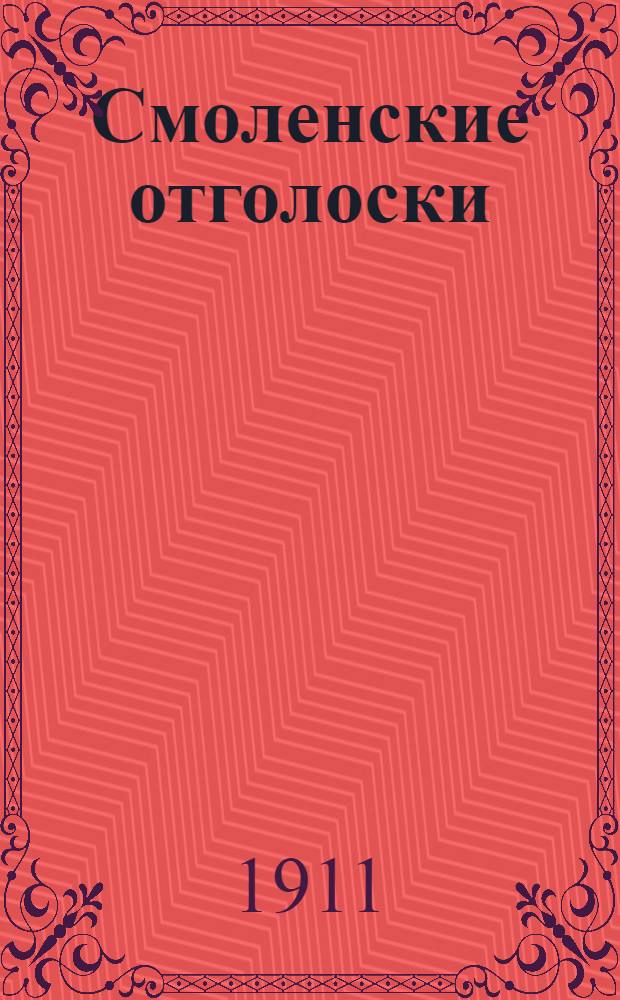 Смоленские отголоски

1911